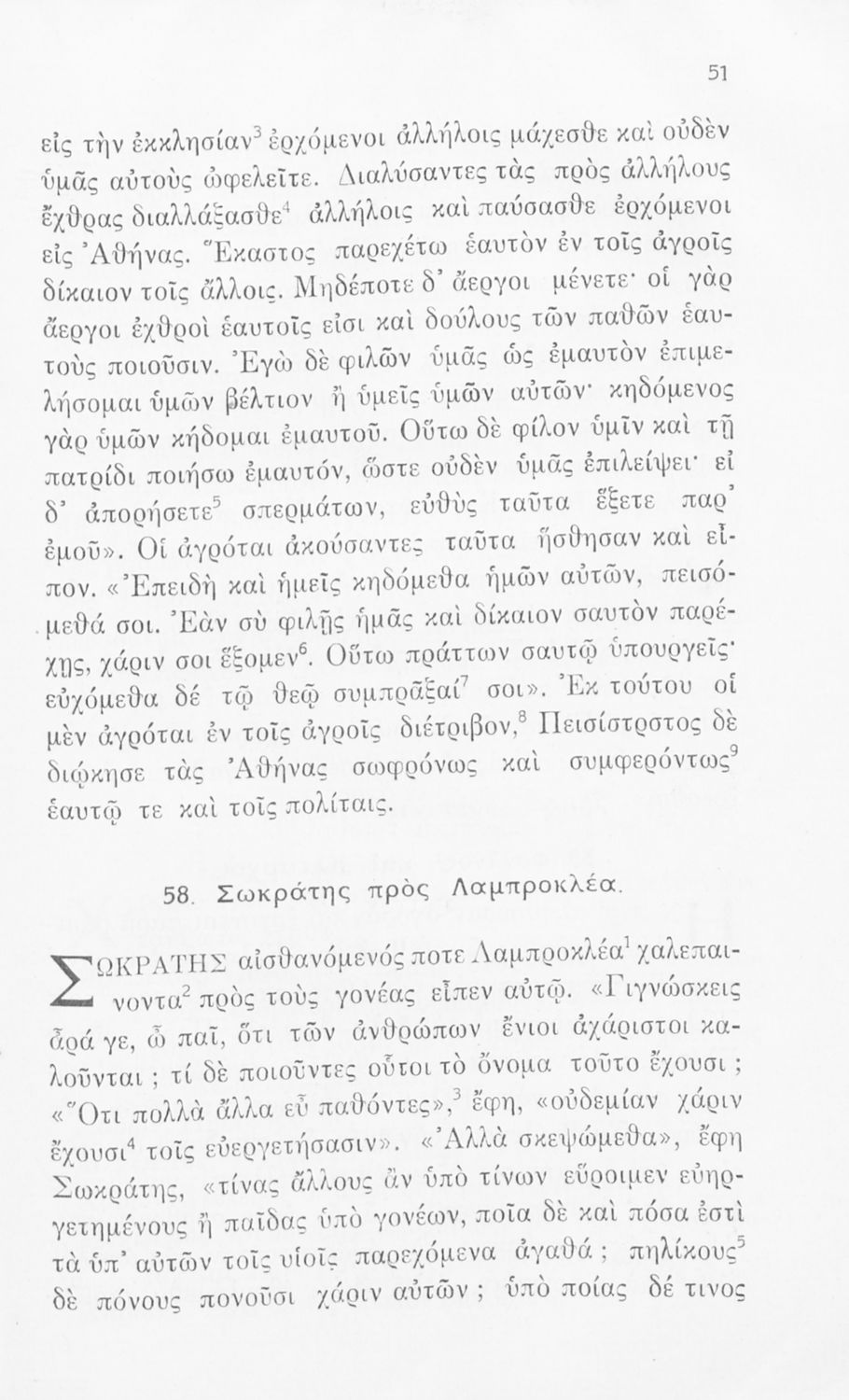 51

εἰς τὴν ἐκκλησίαν$^3$ ἐρχόμενοι ἀλλήλοις μάχεσθε καὶ οὐδὲν ὑμᾶς αὐτοὺς ὠφελεῖτε. Διαλύσαντες τὰς πρὸς ἀλλήλους ἔχθρας διαλλάξασθε$^4$ ἀλλήλοις καὶ παύσασθε ἐρχόμενοι εἰς Ἀθήνας. Ἕκαστος παρεχέτω ἑαυτὸν ἐν τοῖς ἀγροῖς δίκαιον τοῖς ἄλλοις. Μηδέποτε δ' ἄεργοι μένετε· οἱ γὰρ ἄεργοι ἐχθροὶ ἑαυτοῖς εἰσι καὶ δούλους τῶν παθῶν ἑαυτοὺς ποιοῦσιν. Ἐγὼ δὲ φιλῶν ὑμᾶς ὡς ἐμαυτὸν ἐπιμελήσομαι ὑμῶν βέλτιον ἢ ὑμεῖς ὑμῶν αὐτῶν· κηδόμενος γὰρ ὑμῶν κήδομαι ἐμαυτοῦ. Οὕτω δὲ φίλον ὑμῖν καὶ τῇ πατρίδι ποιήσω ἐμαυτόν, ὥστε οὐδὲν ὑμᾶς ἐπιλείψει· εἰ δ' ἀπορήσετε$^5$ σπερμάτων, εὐθὺς ταῦτα ἕξετε παρ' ἐμοῦ». Οἱ ἀγρόται ἀκούσαντες ταῦτα ἥσθησαν καὶ εἶπον. «Ἐπειδὴ καὶ ἡμεῖς κηδόμεθα ἡμῶν αὐτῶν, πεισόμεθά σοι. Ἐὰν σὺ φιλῇς ἡμᾶς καὶ δίκαιον σαυτὸν παρέχῃς, χάριν σοι ἕξομεν$^6$. Οὕτω πράττων σαυτῷ ὑπουργεῖς· εὐχόμεθα δέ τῷ θεῷ συμπρᾶξαί$^7$ σοι». Ἐκ τούτου οἱ μὲν ἀγρόται ἐν τοῖς ἀγροῖς διέτριβον,$^8$ Πεισίστρατος δὲ διῴκησε τὰς Ἀθήνας σωφρόνως καὶ συμφερόντως$^9$ ἑαυτῷ τε καὶ τοῖς πολίταις.

58. Σωκράτης πρὸς Λαμπροκλέα.

ΣΩΚΡΑΤΗΣ αἰσθανόμενός ποτε Λαμπροκλέα$^1$ χαλεπαίνοντα$^2$ πρὸς τοὺς γονέας εἶπεν αὐτῷ. «Γιγνώσκεις ἆρά γε, ὦ παῖ, ὅτι τῶν ἀνθρώπων ἔνιοι ἀχάριστοι καλοῦνται ; τί δὲ ποιοῦντες οὗτοι τὸ ὄνομα τοῦτο ἔχουσι ; «Ὅτι πολλὰ ἄλλα εὖ παθόντες»,$^3$ ἔφη, «οὐδεμίαν χάριν ἔχουσι$^4$ τοῖς εὐεργετήσασιν». «Ἀλλὰ σκεψώμεθα», ἔφη Σωκράτης, «τίνας ἄλλους ἂν ὑπὸ τίνων εὕροιμεν εὐηργετημένους ἢ παῖδας ὑπὸ γονέων, ποῖα δὲ καὶ πόσα ἐστὶ τὰ ὑπ' αὐτῶν τοῖς υἱοῖς παρεχόμενα ἀγαθά ; πηλίκους$^5$ δὲ πόνους πονοῦσι χάριν αὐτῶν ; ὑπὸ ποίας δέ τινος